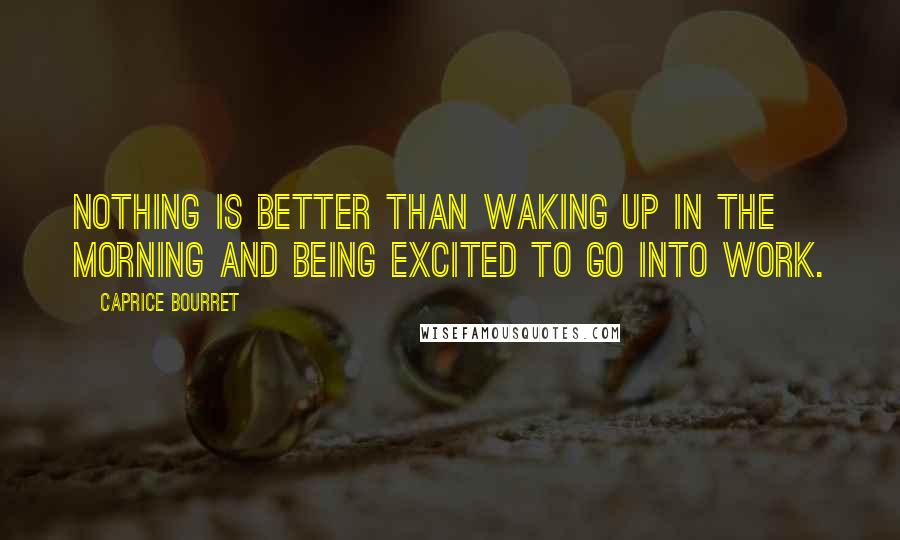 NOTHING IS BETTER THAN WAKING UP IN THE MORNING AND BEING EXCITED TO GO INTO WORK.

CAPRICE BOURRET

WISEFAMOUSQUOTES.COM